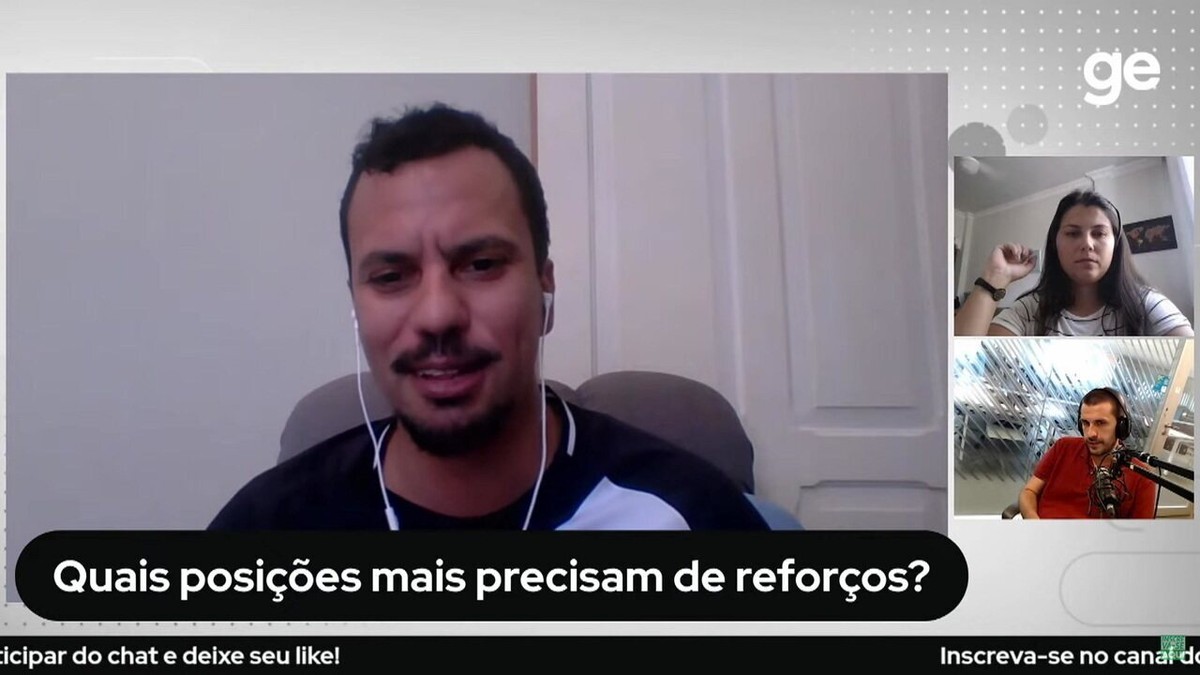 ge

Quais posições mais precisam de reforços?

ticipar do chat e deixe seu like!

Inscreva-se no canal do